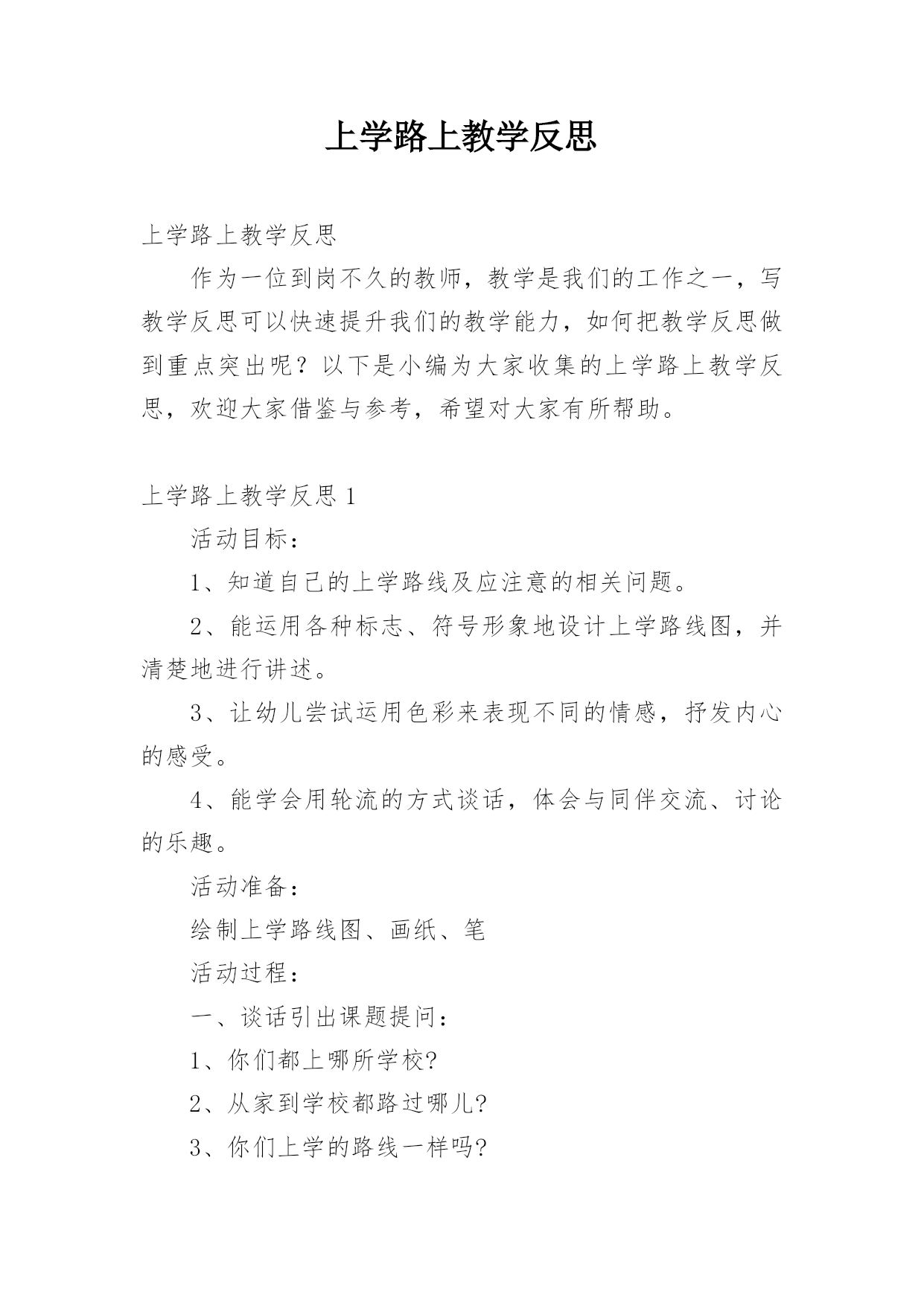 上学路上教学反思

上学路上教学反思

作为一位到岗不久的教师，教学是我们的工作之一，写教学反思可以快速提升我们的教学能力，如何把教学反思做到重点突出呢？以下是小编为大家收集的上学路上教学反思，欢迎大家借鉴与参考，希望对大家有所帮助。

上学路上教学反思 1

活动目标：

1、知道自己的上学路线及应注意的相关问题。

2、能运用各种标志、符号形象地设计上学路线图，并清楚地进行讲述。

3、让幼儿尝试运用色彩来表现不同的情感，抒发内心的感受。

4、能学会用轮流的方式谈话，体会与同伴交流、讨论的乐趣。

活动准备：

绘制上学路线图、画纸、笔

活动过程：

一、谈话引出课题提问：

1、你们都上哪所学校?

2、从家到学校都路过哪儿?

3、你们上学的路线一样吗?